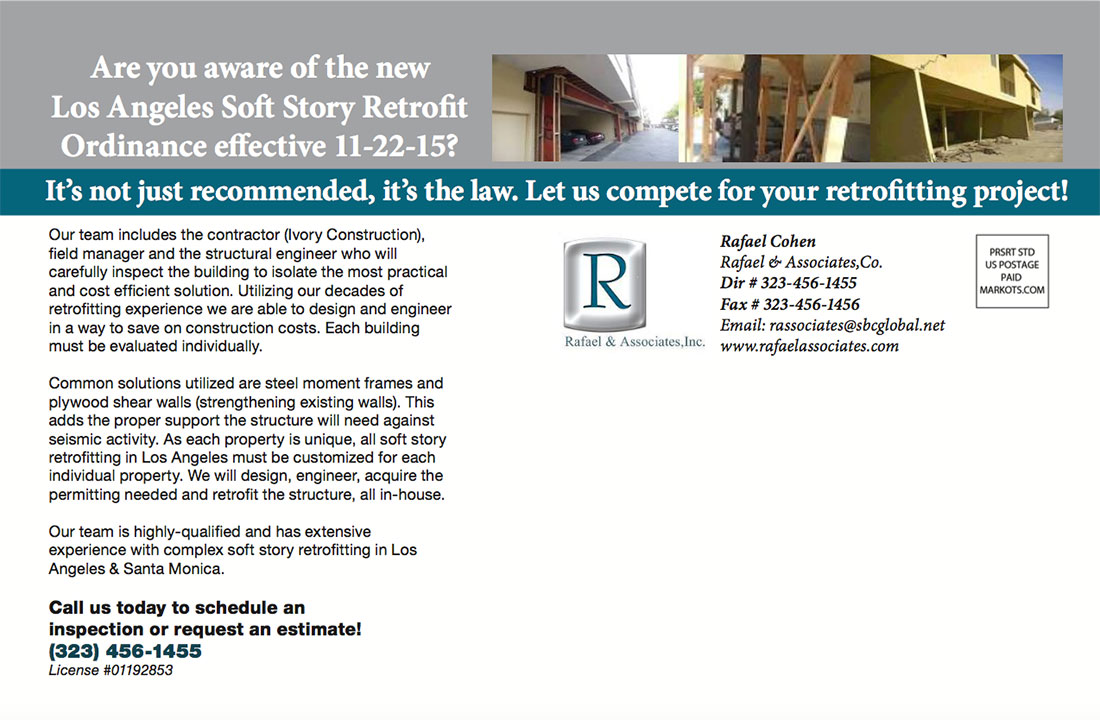 Are you aware of the new Los Angeles Soft Story Retrofit Ordinance effective 11-22-15?

It's not just recommended, it's the law. Let us compete for your retrofitting project!

Our team includes the contractor (Ivory Construction), field manager and the structural engineer who will carefully inspect the building to isolate the most practical and cost efficient solution. Utilizing our decades of retrofitting experience we are able to design and engineer in a way to save on construction costs. Each building must be evaluated individually.

Common solutions utilized are steel moment frames and plywood shear walls (strengthening existing walls). This adds the proper support the structure will need against seismic activity. As each property is unique, all soft story retrofitting in Los Angeles must be customized for each individual property. We will design, engineer, acquire the permitting needed and retrofit the structure, all in-house.

Our team is highly-qualified and has extensive experience with complex soft story retrofitting in Los Angeles & Santa Monica.

Call us today to schedule an inspection or request an estimate!
(323) 456-1455
License #01192853

R
Rafael & Associates,Inc.

Rafael Cohen
Rafael & Associates,Co.
Dir # 323-456-1455
Fax # 323-456-1456
Email: rassociates@sbcglobal.net
www.rafaelassociates.com

PRSRT STD
US POSTAGE
PAID
MARKOTS.COM